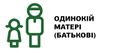 ОДИНОКІЙ МАТЕРІ (БАТЬКОВІ)